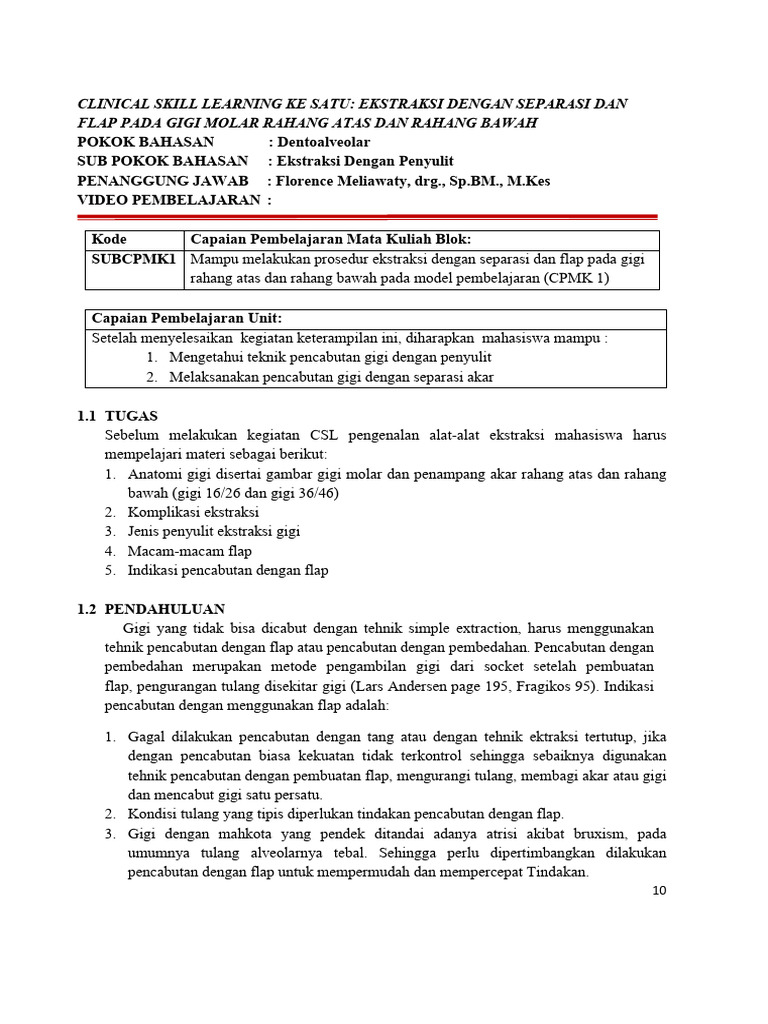 CLINICAL SKILL LEARNING KE SATU: EKSTRAKSI DENGAN SEPARASI DAN FLAP PADA GIGI MOLAR RAHANG ATAS DAN RAHANG BAWAH
POKOK BAHASAN : Dentoalveolar
SUB POKOK BAHASAN : Ekstraksi Dengan Penyulit
PENANGGUNG JAWAB : Florence Meliawaty, drg., Sp.BM., M.Kes
VIDEO PEMBELAJARAN :

| Kode | Capaian Pembelajaran Mata Kuliah Blok: |
|---|---|
| SUBCPMK1 | Mampu melakukan prosedur ekstraksi dengan separasi dan flap pada gigi rahang atas dan rahang bawah pada model pembelajaran (CPMK 1) |

| Capaian Pembelajaran Unit: |
|---|
| Setelah menyelesaikan kegiatan keterampilan ini, diharapkan mahasiswa mampu : 1. Mengetahui teknik pencabutan gigi dengan penyulit 2. Melaksanakan pencabutan gigi dengan separasi akar |

1.1 TUGAS
Sebelum melakukan kegiatan CSL pengenalan alat-alat ekstraksi mahasiswa harus mempelajari materi sebagai berikut:
1. Anatomi gigi disertai gambar gigi molar dan penampang akar rahang atas dan rahang bawah (gigi 16/26 dan gigi 36/46)
2. Komplikasi ekstraksi
3. Jenis penyulit ekstraksi gigi
4. Macam-macam flap
5. Indikasi pencabutan dengan flap

1.2 PENDAHULUAN
Gigi yang tidak bisa dicabut dengan tehnik simple extraction, harus menggunakan tehnik pencabutan dengan flap atau pencabutan dengan pembedahan. Pencabutan dengan pembedahan merupakan metode pengambilan gigi dari socket setelah pembuatan flap, pengurangan tulang disekitar gigi (Lars Andersen page 195, Fragikos 95). Indikasi pencabutan dengan menggunakan flap adalah:

1. Gagal dilakukan pencabutan dengan tang atau dengan tehnik ektraksi tertutup, jika dengan pencabutan biasa kekuatan tidak terkontrol sehingga sebaiknya digunakan tehnik pencabutan dengan pembuatan flap, mengurangi tulang, membagi akar atau gigi dan mencabut gigi satu persatu.
2. Kondisi tulang yang tipis diperlukan tindakan pencabutan dengan flap.
3. Gigi dengan mahkota yang pendek ditandai adanya atrisi akibat bruxism, pada umumnya tulang alveolarnya tebal. Sehingga perlu dipertimbangkan dilakukan pencabutan dengan flap untuk mempermudah dan mempercepat Tindakan.

10